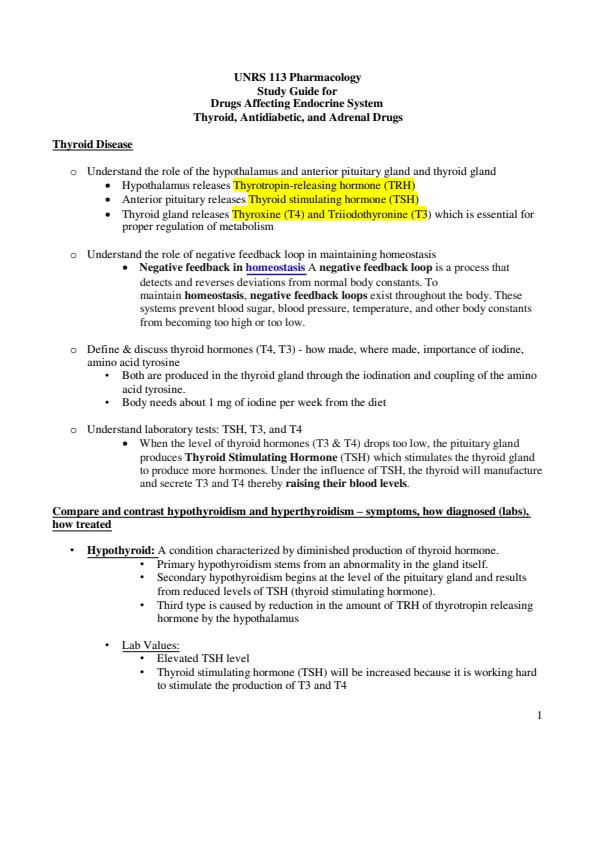 UNRS 113 Pharmacology
Study Guide for
Drugs Affecting Endocrine System
Thyroid, Antidiabetic, and Adrenal Drugs

Thyroid Disease

o Understand the role of the hypothalamus and anterior pituitary gland and thyroid gland
• Hypothalamus releases Thyrotropin-releasing hormone (TRH)
• Anterior pituitary releases Thyroid stimulating hormone (TSH)
• Thyroid gland releases Thyroxine (T4) and Triiodothyronine (T3) which is essential for proper regulation of metabolism

o Understand the role of negative feedback loop in maintaining homeostasis
• Negative feedback in homeostasis A negative feedback loop is a process that detects and reverses deviations from normal body constants. To maintain homeostasis, negative feedback loops exist throughout the body. These systems prevent blood sugar, blood pressure, temperature, and other body constants from becoming too high or too low.

o Define & discuss thyroid hormones (T4, T3) - how made, where made, importance of iodine, amino acid tyrosine
• Both are produced in the thyroid gland through the iodination and coupling of the amino acid tyrosine.
• Body needs about 1 mg of iodine per week from the diet

o Understand laboratory tests: TSH, T3, and T4
• When the level of thyroid hormones (T3 & T4) drops too low, the pituitary gland produces Thyroid Stimulating Hormone (TSH) which stimulates the thyroid gland to produce more hormones. Under the influence of TSH, the thyroid will manufacture and secrete T3 and T4 thereby raising their blood levels.

Compare and contrast hypothyroidism and hyperthyroidism – symptoms, how diagnosed (labs), how treated

• Hypothyroid: A condition characterized by diminished production of thyroid hormone.
• Primary hypothyroidism stems from an abnormality in the gland itself.
• Secondary hypothyroidism begins at the level of the pituitary gland and results from reduced levels of TSH (thyroid stimulating hormone).
• Third type is caused by reduction in the amount of TRH of thyrotropin releasing hormone by the hypothalamus

• Lab Values:
• Elevated TSH level
• Thyroid stimulating hormone (TSH) will be increased because it is working hard to stimulate the production of T3 and T4

1